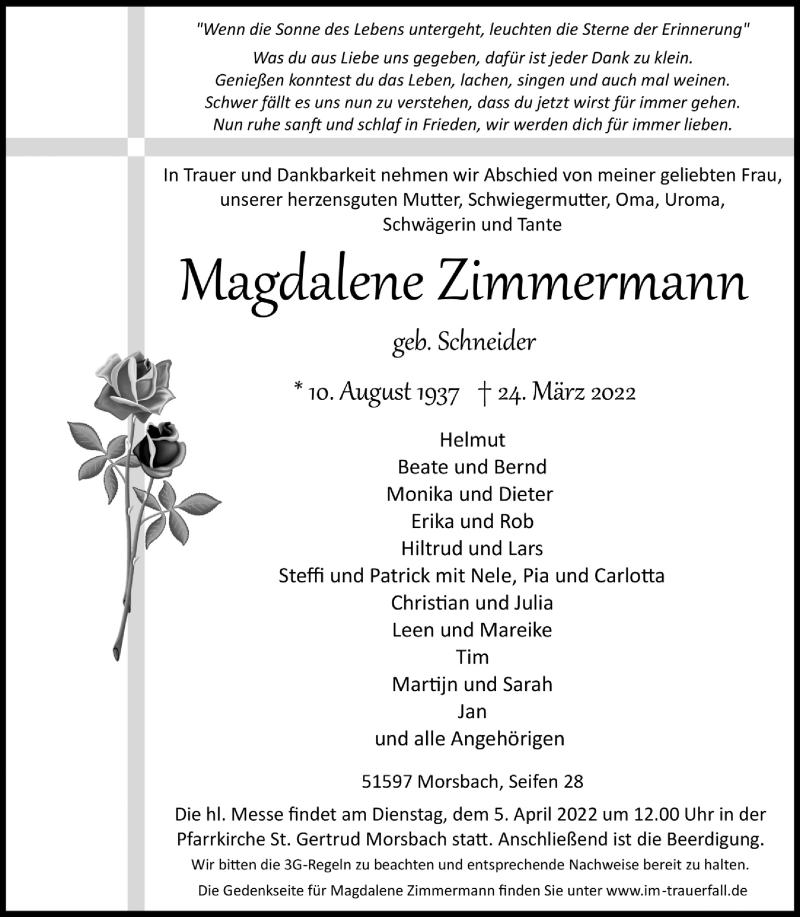 "Wenn die Sonne des Lebens untergeht, leuchten die Sterne der Erinnerung"

Was du aus Liebe uns gegeben, dafür ist jeder Dank zu klein.
Genießen konntest du das Leben, lachen, singen und auch mal weinen.
Schwer fällt es uns nun zu verstehen, dass du jetzt wirst für immer gehen.
Nun ruhe sanft und schlaf in Frieden, wir werden dich für immer lieben.

In Trauer und Dankbarkeit nehmen wir Abschied von meiner geliebten Frau, unserer herzensguten Mutter, Schwiegermutter, Oma, Uroma, Schwägerin und Tante

Magdalene Zimmermann

geb. Schneider

* 10. August 1937 † 24. März 2022

Helmut
Beate und Bernd
Monika und Dieter
Erika und Rob
Hiltrud und Lars
Steffi und Patrick mit Nele, Pia und Carlotta
Christian und Julia
Leen und Mareike
Tim
Martijn und Sarah
Jan
und alle Angehörigen

51597 Morsbach, Seifen 28

Die hl. Messe findet am Dienstag, dem 5. April 2022 um 12.00 Uhr in der Pfarrkirche St. Gertrud Morsbach statt. Anschließend ist die Beerdigung.

Wir bitten die 3G-Regeln zu beachten und entsprechende Nachweise bereit zu halten.

Die Gedenkseite für Magdalene Zimmermann finden Sie unter www.im-trauerfall.de